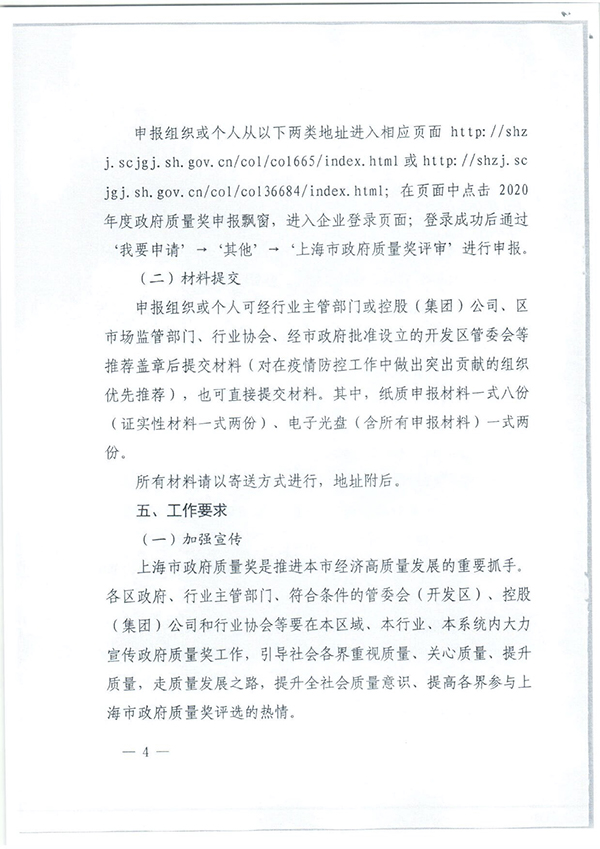 申报组织或个人从以下两类地址进入相应页面 http://shzj.scjgj.sh.gov.cn/col/col665/index.html 或 http://shzj.scjgj.sh.gov.cn/col/col36684/index.html；在页面中点击 2020 年度政府质量奖申报飘窗，进入企业登录页面；登录成功后通过‘我要申请’→‘其他’→‘上海市政府质量奖评审’进行申报。

（二）材料提交

申报组织或个人可经行业主管部门或控股（集团）公司、区市场监管部门、行业协会、经市政府批准设立的开发区管委会等推荐盖章后提交材料（对在疫情防控工作中做出突出贡献的组织优先推荐），也可直接提交材料。其中，纸质申报材料一式八份（证实性材料一式两份）、电子光盘（含所有申报材料）一式两份。

所有材料请以寄送方式进行，地址附后。

五、工作要求

（一）加强宣传

上海市政府质量奖是推进本市经济高质量发展的重要抓手。各区政府、行业主管部门、符合条件的管委会（开发区）、控股（集团）公司和行业协会等要在本区域、本行业、本系统内大力宣传政府质量奖工作，引导社会各界重视质量、关心质量、提升质量，走质量发展之路，提升全社会质量意识、提高各界参与上海市政府质量奖评选的热情。

— 4 —